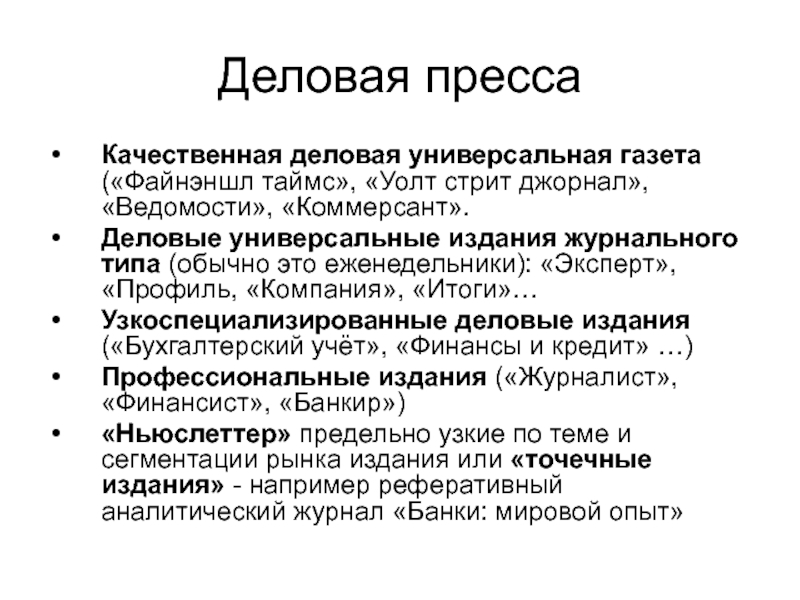 Деловая пресса

• Качественная деловая универсальная газета («Файнэншл таймс», «Уолт стрит джорнал», «Ведомости», «Коммерсант».
• Деловые универсальные издания журнального типа (обычно это еженедельники): «Эксперт», «Профиль, «Компания», «Итоги»…
• Узкоспециализированные деловые издания («Бухгалтерский учёт», «Финансы и кредит» …)
• Профессиональные издания («Журналист», «Финансист», «Банкир»)
• «Ньюслеттер» предельно узкие по теме и сегментации рынка издания или «точечные издания» - например реферативный аналитический журнал «Банки: мировой опыт»